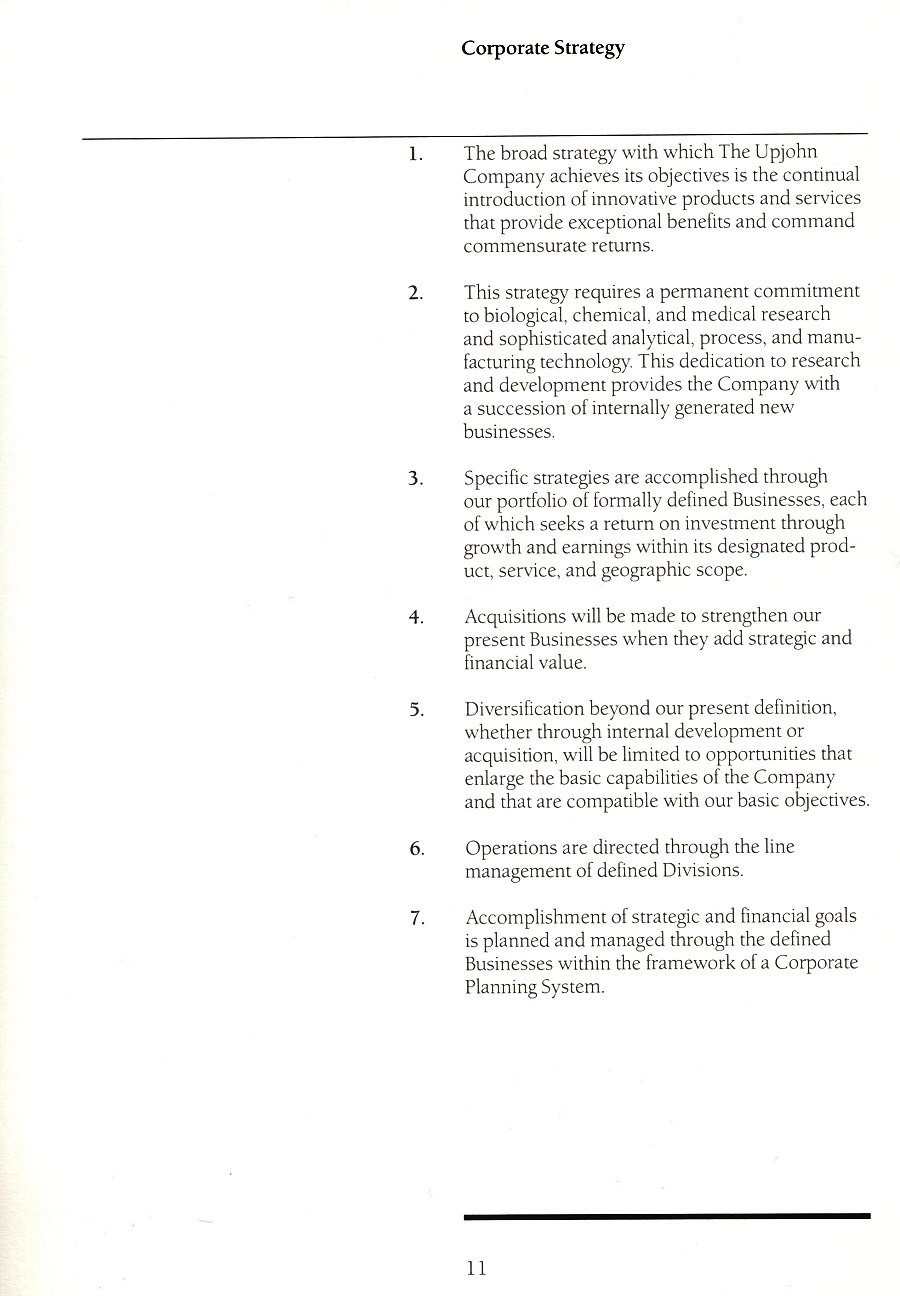 Corporate Strategy

1. The broad strategy with which The Upjohn Company achieves its objectives is the continual introduction of innovative products and services that provide exceptional benefits and command commensurate returns.

2. This strategy requires a permanent commitment to biological, chemical, and medical research and sophisticated analytical, process, and manufacturing technology. This dedication to research and development provides the Company with a succession of internally generated new businesses.

3. Specific strategies are accomplished through our portfolio of formally defined Businesses, each of which seeks a return on investment through growth and earnings within its designated product, service, and geographic scope.

4. Acquisitions will be made to strengthen our present Businesses when they add strategic and financial value.

5. Diversification beyond our present definition, whether through internal development or acquisition, will be limited to opportunities that enlarge the basic capabilities of the Company and that are compatible with our basic objectives.

6. Operations are directed through the line management of defined Divisions.

7. Accomplishment of strategic and financial goals is planned and managed through the defined Businesses within the framework of a Corporate Planning System.

11